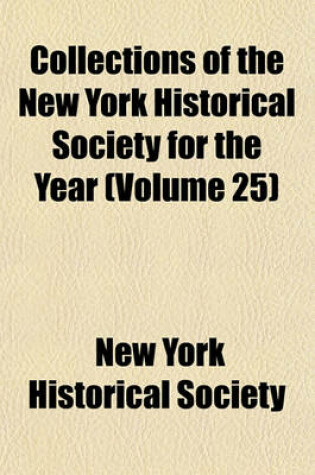 Collections of the New York Historical Society for the Year (Volume 25)

New York Historical Society